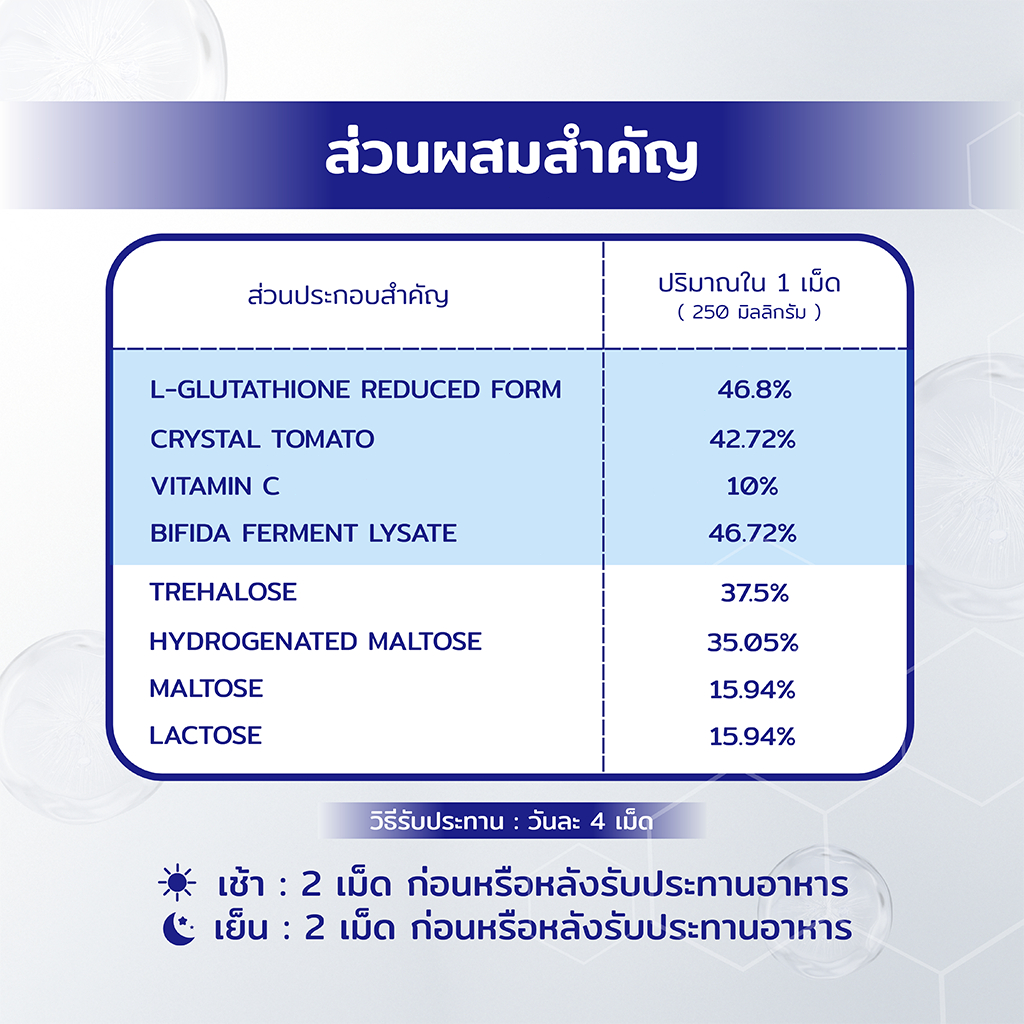 ส่วนผสมสำคัญ

| ส่วนประกอบสำคัญ | ปริมาณใน 1 เม็ด ( 250 มิลลิกรัม ) |
|---|---|
| L-GLUTATHIONE REDUCED FORM | 46.8% |
| CRYSTAL TOMATO | 42.72% |
| VITAMIN C | 10% |
| BIFIDA FERMENT LYSATE | 46.72% |
| TREHALOSE | 37.5% |
| HYDROGENATED MALTOSE | 35.05% |
| MALTOSE | 15.94% |
| LACTOSE | 15.94% |

วิธีรับประทาน : วันละ 4 เม็ด

เช้า : 2 เม็ด ก่อนหรือหลังรับประทานอาหาร
เย็น : 2 เม็ด ก่อนหรือหลังรับประทานอาหาร